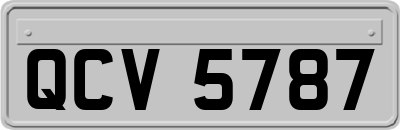 QCV 5787